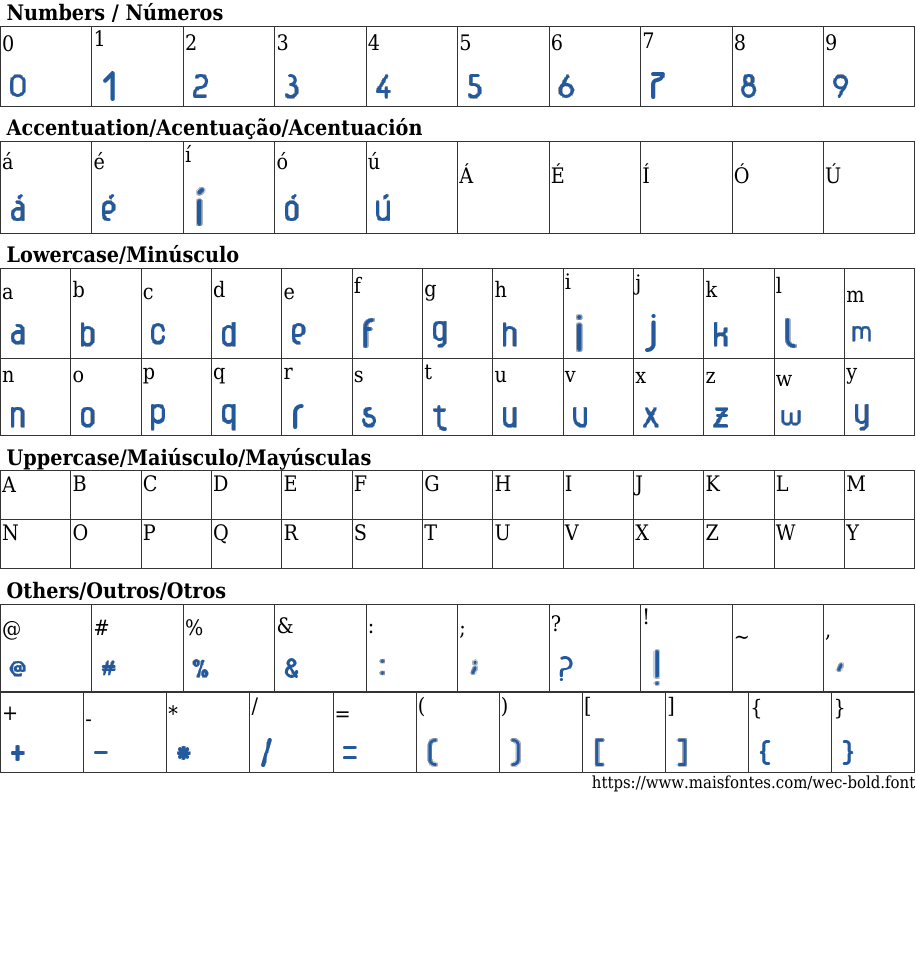 Numbers / Números

| 0 | 1 | 2 | 3 | 4 | 5 | 6 | 7 | 8 | 9 |
|---|---|---|---|---|---|---|---|---|---|
| 0 | 1 | 2 | 3 | 4 | 5 | 6 | 7 | 8 | 9 |

Accentuation/Acentuação/Acentuación

| á | é | í | ó | ú | Á | É | Í | Ó | Ú |
|---|---|---|---|---|---|---|---|---|---|
| á | é | í | ó | ú | | | | | |

Lowercase/Minúsculo

| a | b | c | d | e | f | g | h | i | j | k | l | m |
|---|---|---|---|---|---|---|---|---|---|---|---|---|
| a | b | c | d | e | f | g | h | i | j | k | l | m |
| n | o | p | q | r | s | t | u | v | x | z | w | y |
| n | o | p | q | r | s | t | u | v | x | z | w | y |

Uppercase/Maiúsculo/Mayúsculas

| A | B | C | D | E | F | G | H | I | J | K | L | M |
|---|---|---|---|---|---|---|---|---|---|---|---|---|
| N | O | P | Q | R | S | T | U | V | X | Z | W | Y |

Others/Outros/Otros

| @ | # | % | & | : | ; | ? | ! | ~ | , |
|---|---|---|---|---|---|---|---|---|---|
| @ | # | % | & | : | ; | ? | ! | | , |

| + | - | * | / | = | ( | ) | [ | ] | { | } |
|---|---|---|---|---|---|---|---|---|---|---|
| + | - | * | / | = | ( | ) | [ | ] | { | } |

https://www.maisfontes.com/wec-bold.font